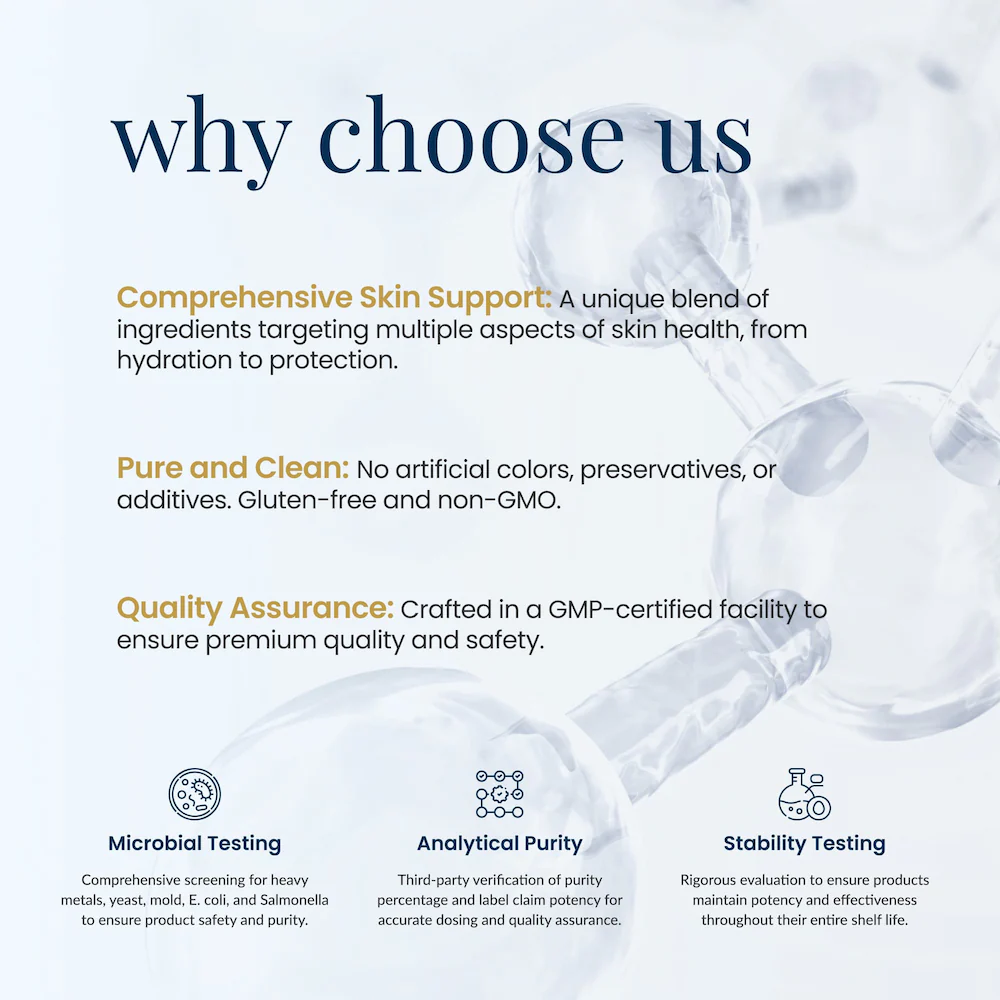 why choose us

Comprehensive Skin Support: A unique blend of ingredients targeting multiple aspects of skin health, from hydration to protection.

Pure and Clean: No artificial colors, preservatives, or additives. Gluten-free and non-GMO.

Quality Assurance: Crafted in a GMP-certified facility to ensure premium quality and safety.

Microbial Testing

Comprehensive screening for heavy metals, yeast, mold, E. coli, and Salmonella to ensure product safety and purity.

Analytical Purity

Third-party verification of purity percentage and label claim potency for accurate dosing and quality assurance.

Stability Testing

Rigorous evaluation to ensure products maintain potency and effectiveness throughout their entire shelf life.